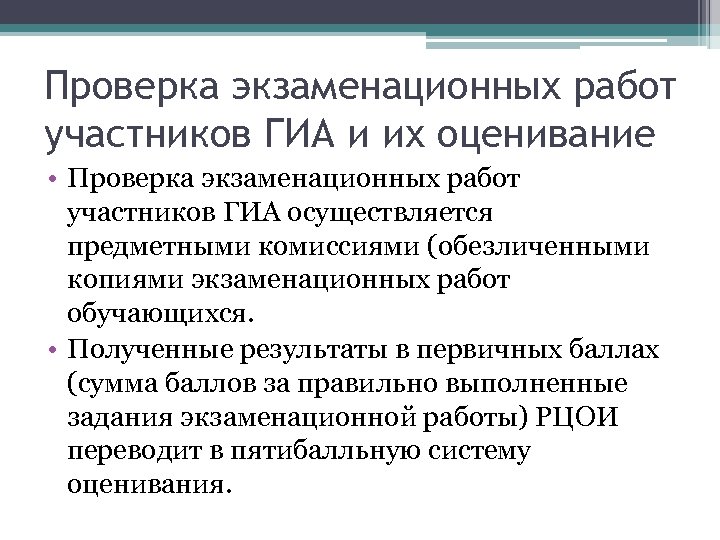 Проверка экзаменационных работ участников ГИА и их оценивание

• Проверка экзаменационных работ участников ГИА осуществляется предметными комиссиями (обезличенными копиями экзаменационных работ обучающихся.

• Полученные результаты в первичных баллах (сумма баллов за правильно выполненные задания экзаменационной работы) РЦОИ переводит в пятибалльную систему оценивания.